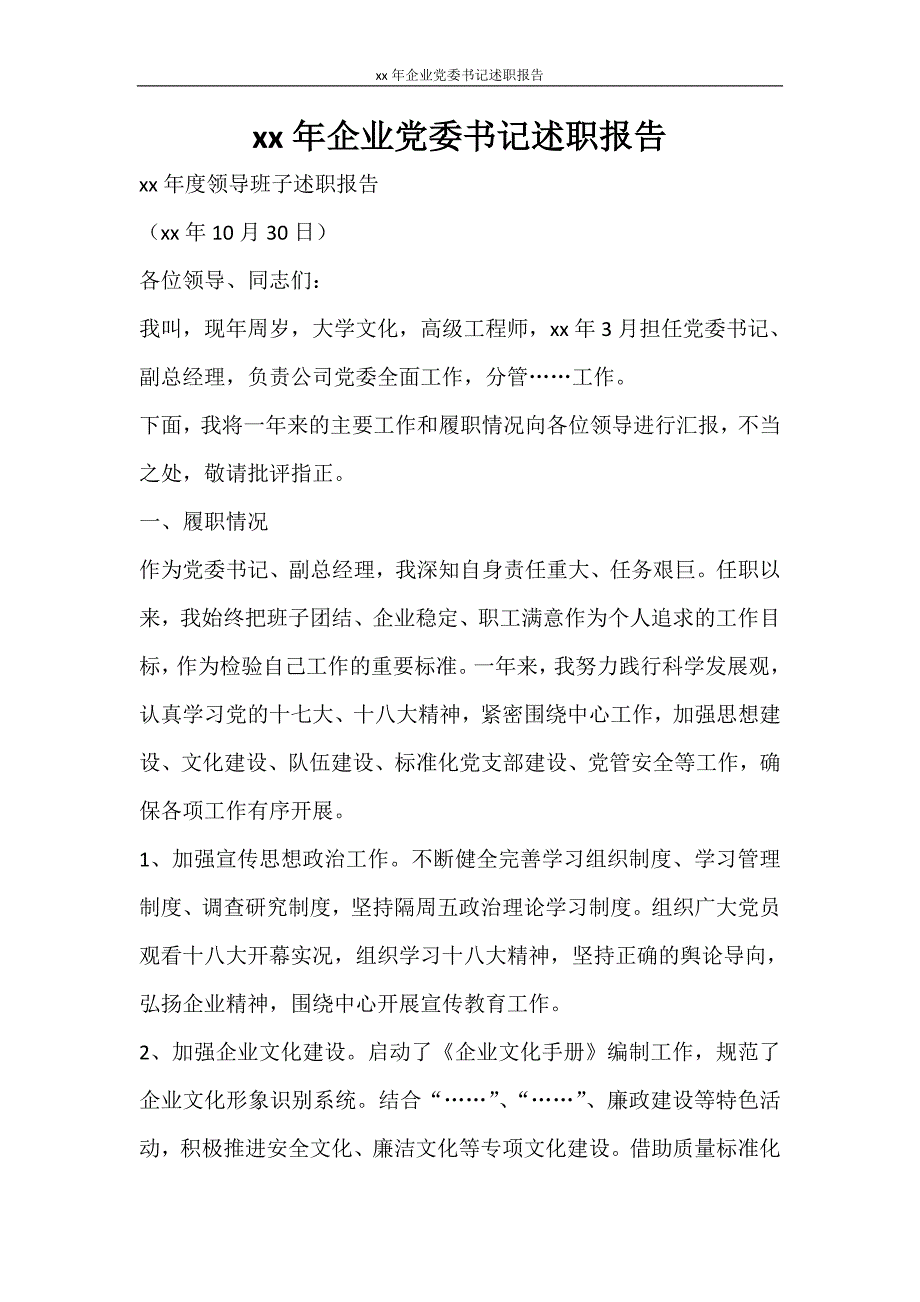 xx 年企业党委书记述职报告

xx 年企业党委书记述职报告

xx 年度领导班子述职报告

（xx 年 10 月 30 日）

各位领导、同志们：

我叫，现年周岁，大学文化，高级工程师，xx 年 3 月担任党委书记、副总经理，负责公司党委全面工作，分管……工作。

下面，我将一年来的主要工作和履职情况向各位领导进行汇报，不当之处，敬请批评指正。

一、履职情况

作为党委书记、副总经理，我深知自身责任重大、任务艰巨。任职以来，我始终把班子团结、企业稳定、职工满意作为个人追求的工作目标，作为检验自己工作的重要标准。一年来，我努力践行科学发展观，认真学习党的十七大、十八大精神，紧密围绕中心工作，加强思想建设、文化建设、队伍建设、标准化党支部建设、党管安全等工作，确保各项工作有序开展。

1、加强宣传思想政治工作。不断健全完善学习组织制度、学习管理制度、调查研究制度，坚持隔周五政治理论学习制度。组织广大党员观看十八大开幕实况，组织学习十八大精神，坚持正确的舆论导向，弘扬企业精神，围绕中心开展宣传教育工作。

2、加强企业文化建设。启动了《企业文化手册》编制工作，规范了企业文化形象识别系统。结合“……”、“……”、廉政建设等特色活动，积极推进安全文化、廉洁文化等专项文化建设。借助质量标准化